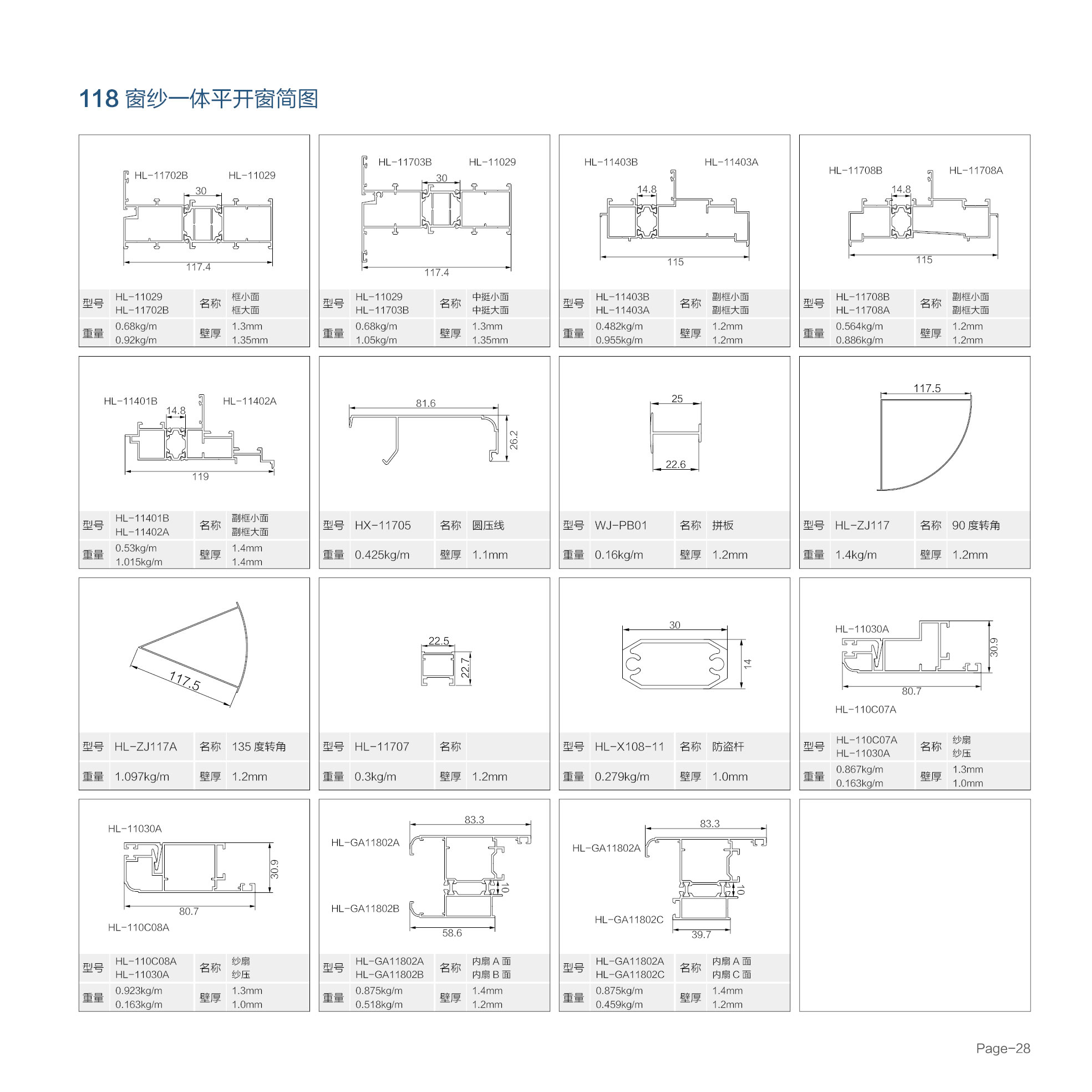 118 窗纱一体平开窗简图

HL-11702B HL-11029
30
117.4

| 型号 | HL-11029 HL-11702B | 名称 | 框小面 框大面 |
|---|---|---|---|
| 重量 | 0.68kg/m 0.92kg/m | 壁厚 | 1.3mm 1.35mm |

HL-11703B HL-11029
30
117.4

| 型号 | HL-11029 HL-11703B | 名称 | 中挺小面 中挺大面 |
|---|---|---|---|
| 重量 | 0.68kg/m 1.05kg/m | 壁厚 | 1.3mm 1.35mm |

HL-11403B HL-11403A
14.8
115

| 型号 | HL-11403B HL-11403A | 名称 | 副框小面 副框大面 |
|---|---|---|---|
| 重量 | 0.482kg/m 0.955kg/m | 壁厚 | 1.2mm 1.2mm |

HL-11708B HL-11708A
14.8
115

| 型号 | HL-11708B HL-11708A | 名称 | 副框小面 副框大面 |
|---|---|---|---|
| 重量 | 0.564kg/m 0.886kg/m | 壁厚 | 1.2mm 1.2mm |

HL-11401B HL-11402A
14.8
119

| 型号 | HL-11401B HL-11402A | 名称 | 副框小面 副框大面 |
|---|---|---|---|
| 重量 | 0.53kg/m 1.015kg/m | 壁厚 | 1.4mm 1.4mm |

81.6
26.2

| 型号 | HX-11705 | 名称 | 圆压线 |
|---|---|---|---|
| 重量 | 0.425kg/m | 壁厚 | 1.1mm |

25
22.6

| 型号 | WJ-PB01 | 名称 | 拼板 |
|---|---|---|---|
| 重量 | 0.16kg/m | 壁厚 | 1.2mm |

117.5

| 型号 | HL-ZJ117 | 名称 | 90 度转角 |
|---|---|---|---|
| 重量 | 1.4kg/m | 壁厚 | 1.2mm |

117.5

| 型号 | HL-ZJ117A | 名称 | 135 度转角 |
|---|---|---|---|
| 重量 | 1.097kg/m | 壁厚 | 1.2mm |

22.5
22.7

| 型号 | HL-11707 | 名称 | |
|---|---|---|---|
| 重量 | 0.3kg/m | 壁厚 | 1.2mm |

30
14

| 型号 | HL-X108-11 | 名称 | 防盗杆 |
|---|---|---|---|
| 重量 | 0.279kg/m | 壁厚 | 1.0mm |

HL-11030A
30.9
80.7
HL-110C07A

| 型号 | HL-110C07A HL-11030A | 名称 | 纱扇 纱压 |
|---|---|---|---|
| 重量 | 0.867kg/m 0.163kg/m | 壁厚 | 1.3mm 1.0mm |

HL-11030A
30.9
80.7
HL-110C08A

| 型号 | HL-110C08A HL-11030A | 名称 | 纱扇 纱压 |
|---|---|---|---|
| 重量 | 0.923kg/m 0.163kg/m | 壁厚 | 1.3mm 1.0mm |

83.3
HL-GA11802A
10
HL-GA11802B
58.6

| 型号 | HL-GA11802A HL-GA11802B | 名称 | 内扇 A 面 内扇 B 面 |
|---|---|---|---|
| 重量 | 0.875kg/m 0.518kg/m | 壁厚 | 1.4mm 1.2mm |

83.3
HL-GA11802A
10
HL-GA11802C
39.7

| 型号 | HL-GA11802A HL-GA11802C | 名称 | 内扇 A 面 内扇 C 面 |
|---|---|---|---|
| 重量 | 0.875kg/m 0.459kg/m | 壁厚 | 1.4mm 1.2mm |

Page-28